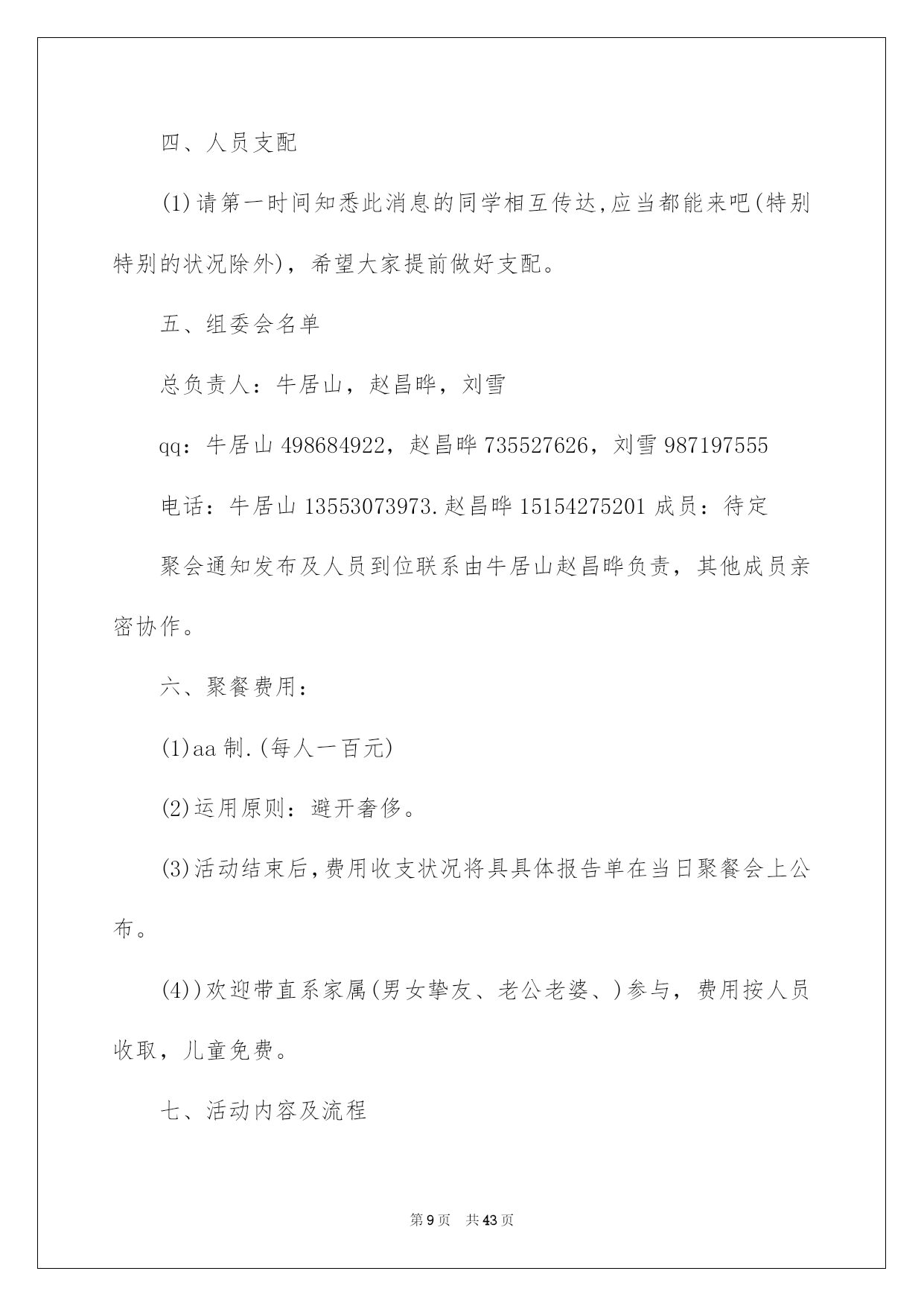 四、人员支配

(1)请第一时间知悉此消息的同学相互传达,应当都能来吧(特别特别的状况除外)，希望大家提前做好支配。

五、组委会名单

总负责人：牛居山，赵昌晔，刘雪

qq：牛居山 498684922，赵昌晔 735527626，刘雪 987197555

电话：牛居山 13553073973.赵昌晔 15154275201 成员：待定

聚会通知发布及人员到位联系由牛居山赵昌晔负责，其他成员亲密协作。

六、聚餐费用：

(1)aa 制.(每人一百元)

(2)运用原则：避开奢侈。

(3)活动结束后,费用收支状况将具具体报告单在当日聚餐会上公布。

(4))欢迎带直系家属(男女挚友、老公老婆、)参与，费用按人员收取，儿童免费。

七、活动内容及流程

第 9 页　共 43 页